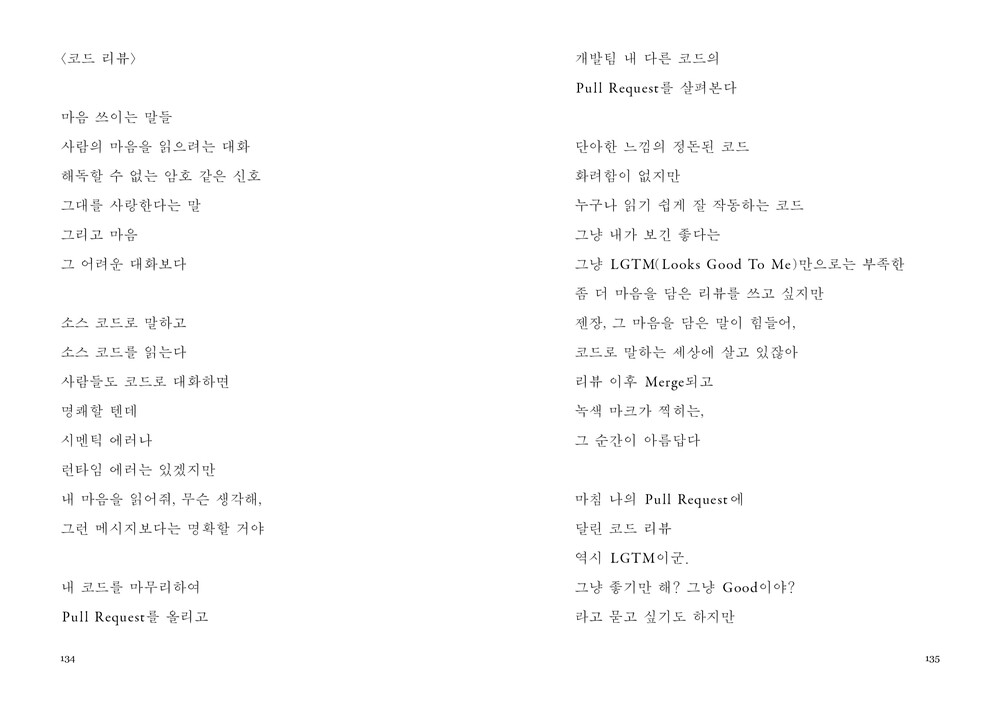 〈코드 리뷰〉

마음 쓰이는 말들
사람의 마음을 읽으려는 대화
해독할 수 없는 암호 같은 신호
그대를 사랑한다는 말
그리고 마음
그 어려운 대화보다

소스 코드로 말하고
소스 코드를 읽는다
사람들도 코드로 대화하면
명쾌할 텐데
시멘틱 에러나
런타임 에러는 있겠지만
내 마음을 읽어줘, 무슨 생각해,
그런 메시지보다는 명확할 거야

내 코드를 마무리하여
Pull Request를 올리고

134

개발팀 내 다른 코드의
Pull Request를 살펴본다

단아한 느낌의 정돈된 코드
화려함이 없지만
누구나 읽기 쉽게 잘 작동하는 코드
그냥 내가 보긴 좋다는
그냥 LGTM(Looks Good To Me)만으로는 부족한
좀 더 마음을 담은 리뷰를 쓰고 싶지만
젠장, 그 마음을 담은 말이 힘들어,
코드로 말하는 세상에 살고 있잖아
리뷰 이후 Merge되고
녹색 마크가 찍히는,
그 순간이 아름답다

마침 나의 Pull Request에
달린 코드 리뷰
역시 LGTM이군.
그냥 좋기만 해? 그냥 Good이야?
라고 묻고 싶기도 하지만

135